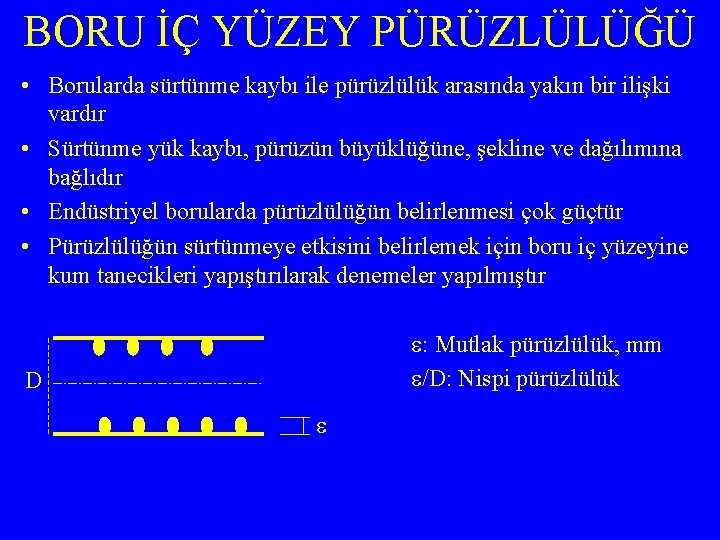 BORU İÇ YÜZEY PÜRÜZLÜLÜĞÜ

• Borularda sürtünme kaybı ile pürüzlülük arasında yakın bir ilişki vardır

• Sürtünme yük kaybı, pürüzün büyüklüğüne, şekline ve dağılımına bağlıdır

• Endüstriyel borularda pürüzlülüğün belirlenmesi çok güçtür

• Pürüzlülüğün sürtünmeye etkisini belirlemek için boru iç yüzeyine kum tanecikleri yapıştırılarak denemeler yapılmıştır

D

ε

ε: Mutlak pürüzlülük, mm

ε/D: Nispi pürüzlülük